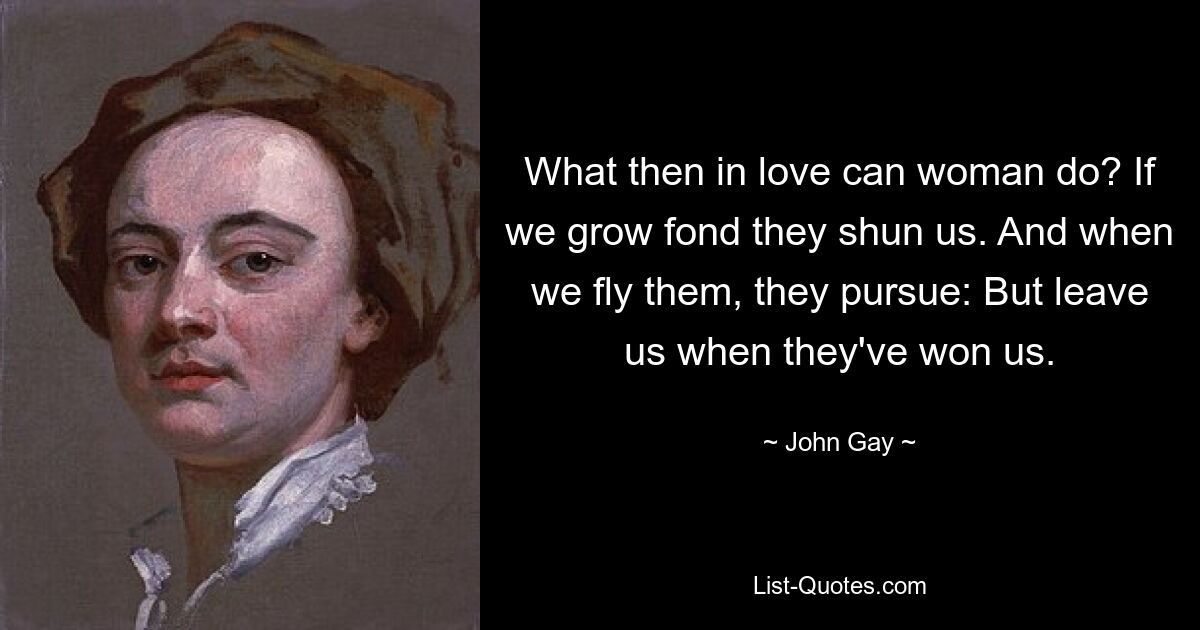 What then in love can woman do? If we grow fond they shun us. And when we fly them, they pursue: But leave us when they've won us.

~ John Gay ~

List-Quotes.com